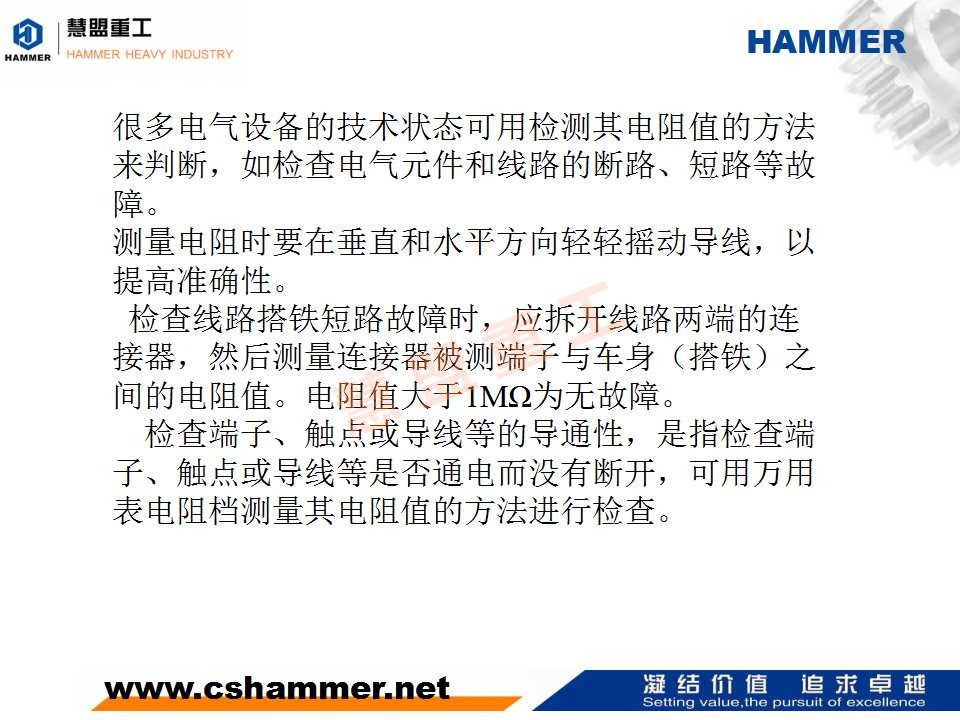 HAMMER
慧盟重工
HAMMER HEAVY INDUSTRY

HAMMER

很多电气设备的技术状态可用检测其电阻值的方法来判断，如检查电气元件和线路的断路、短路等故障。

测量电阻时要在垂直和水平方向轻轻摇动导线，以提高准确性。

检查线路搭铁短路故障时，应拆开线路两端的连接器，然后测量连接器被测端子与车身（搭铁）之间的电阻值。电阻值大于1MΩ为无故障。

检查端子、触点或导线等的导通性，是指检查端子、触点或导线等是否通电而没有断开，可用万用表电阻档测量其电阻值的方法进行检查。

www.cshammer.net

凝结价值 追求卓越
Setting value,the pursuit of excellence

慧盟重工